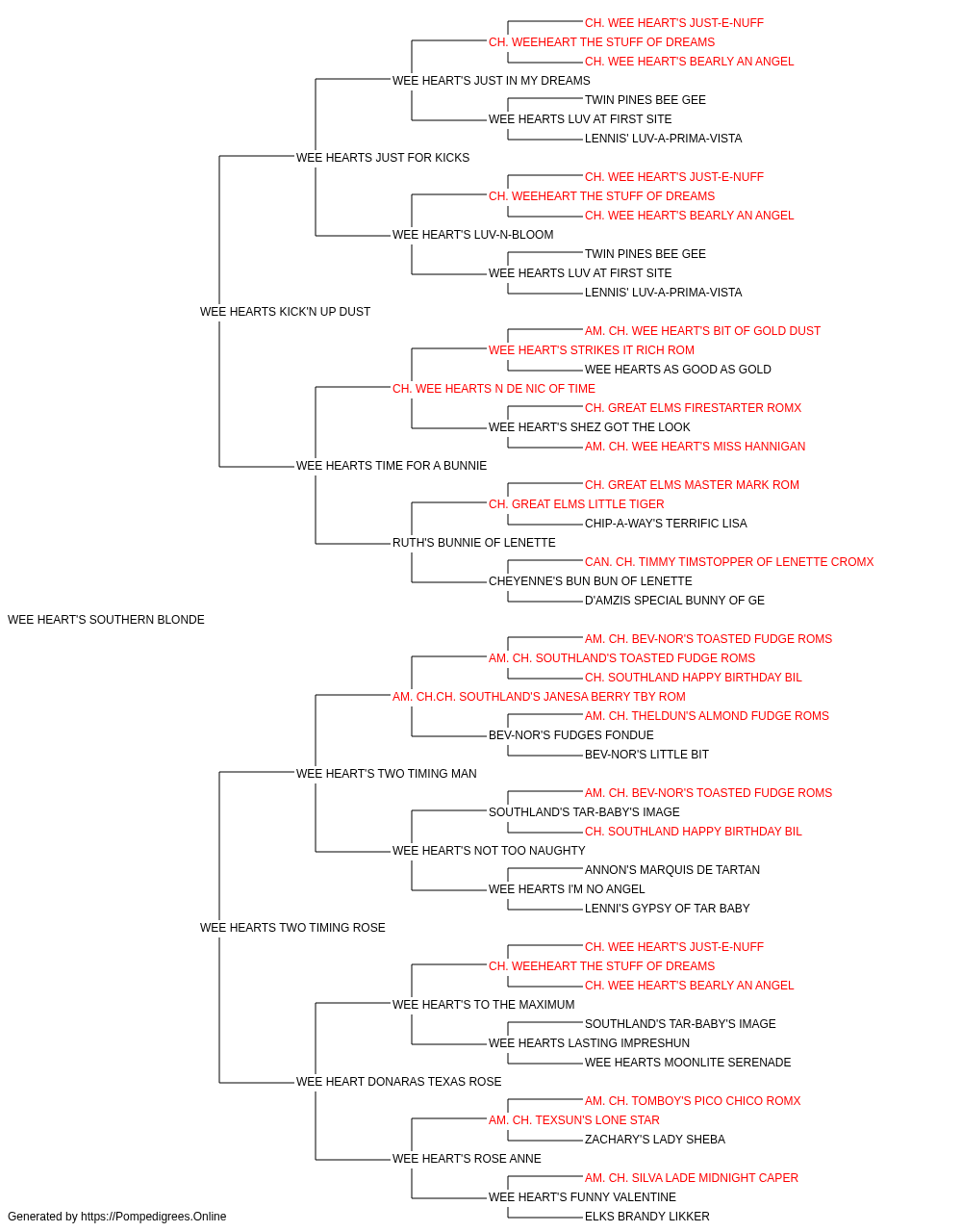 CH. WEE HEART'S JUST-E-NUFF
CH. WEEHEART THE STUFF OF DREAMS
CH. WEE HEART'S BEARLY AN ANGEL
WEE HEART'S JUST IN MY DREAMS
TWIN PINES BEE GEE
WEE HEARTS LUV AT FIRST SITE
LENNIS' LUV-A-PRIMA-VISTA
WEE HEARTS JUST FOR KICKS
CH. WEE HEART'S JUST-E-NUFF
CH. WEEHEART THE STUFF OF DREAMS
CH. WEE HEART'S BEARLY AN ANGEL
WEE HEART'S LUV-N-BLOOM
TWIN PINES BEE GEE
WEE HEARTS LUV AT FIRST SITE
LENNIS' LUV-A-PRIMA-VISTA
WEE HEARTS KICK'N UP DUST
AM. CH. WEE HEART'S BIT OF GOLD DUST
WEE HEART'S STRIKES IT RICH ROM
WEE HEARTS AS GOOD AS GOLD
CH. WEE HEARTS N DE NIC OF TIME
CH. GREAT ELMS FIRESTARTER ROMX
WEE HEART'S SHEZ GOT THE LOOK
AM. CH. WEE HEART'S MISS HANNIGAN
WEE HEARTS TIME FOR A BUNNIE
CH. GREAT ELMS MASTER MARK ROM
CH. GREAT ELMS LITTLE TIGER
CHIP-A-WAY'S TERRIFIC LISA
RUTH'S BUNNIE OF LENETTE
CAN. CH. TIMMY TIMSTOPPER OF LENETTE CROMX
CHEYENNE'S BUN BUN OF LENETTE
D'AMZIS SPECIAL BUNNY OF GE
WEE HEART'S SOUTHERN BLONDE
AM. CH. BEV-NOR'S TOASTED FUDGE ROMS
AM. CH. SOUTHLAND'S TOASTED FUDGE ROMS
CH. SOUTHLAND HAPPY BIRTHDAY BIL
AM. CH.CH. SOUTHLAND'S JANESA BERRY TBY ROM
AM. CH. THELDUN'S ALMOND FUDGE ROMS
BEV-NOR'S FUDGES FONDUE
BEV-NOR'S LITTLE BIT
WEE HEART'S TWO TIMING MAN
AM. CH. BEV-NOR'S TOASTED FUDGE ROMS
SOUTHLAND'S TAR-BABY'S IMAGE
CH. SOUTHLAND HAPPY BIRTHDAY BIL
WEE HEART'S NOT TOO NAUGHTY
ANNON'S MARQUIS DE TARTAN
WEE HEARTS I'M NO ANGEL
LENNI'S GYPSY OF TAR BABY
WEE HEARTS TWO TIMING ROSE
CH. WEE HEART'S JUST-E-NUFF
CH. WEEHEART THE STUFF OF DREAMS
CH. WEE HEART'S BEARLY AN ANGEL
WEE HEART'S TO THE MAXIMUM
SOUTHLAND'S TAR-BABY'S IMAGE
WEE HEARTS LASTING IMPRESHUN
WEE HEARTS MOONLITE SERENADE
WEE HEART DONARAS TEXAS ROSE
AM. CH. TOMBOY'S PICO CHICO ROMX
AM. CH. TEXSUN'S LONE STAR
ZACHARY'S LADY SHEBA
WEE HEART'S ROSE ANNE
AM. CH. SILVA LADE MIDNIGHT CAPER
WEE HEART'S FUNNY VALENTINE
ELKS BRANDY LIKKER
Generated by https://Pompedigrees.Online